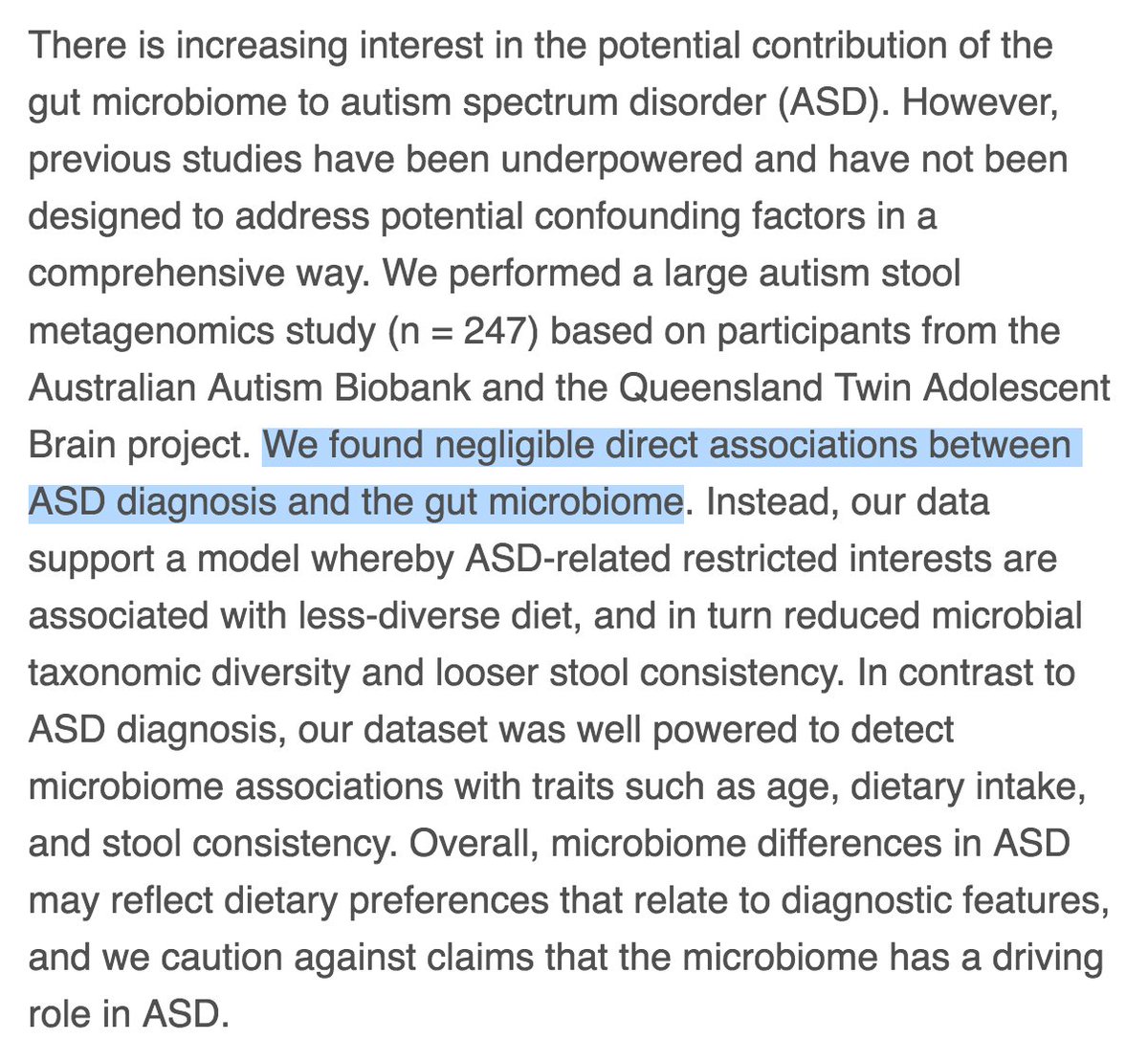 There is increasing interest in the potential contribution of the gut microbiome to autism spectrum disorder (ASD). However, previous studies have been underpowered and have not been designed to address potential confounding factors in a comprehensive way. We performed a large autism stool metagenomics study (n = 247) based on participants from the Australian Autism Biobank and the Queensland Twin Adolescent Brain project. We found negligible direct associations between ASD diagnosis and the gut microbiome. Instead, our data support a model whereby ASD-related restricted interests are associated with less-diverse diet, and in turn reduced microbial taxonomic diversity and looser stool consistency. In contrast to ASD diagnosis, our dataset was well powered to detect microbiome associations with traits such as age, dietary intake, and stool consistency. Overall, microbiome differences in ASD may reflect dietary preferences that relate to diagnostic features, and we caution against claims that the microbiome has a driving role in ASD.